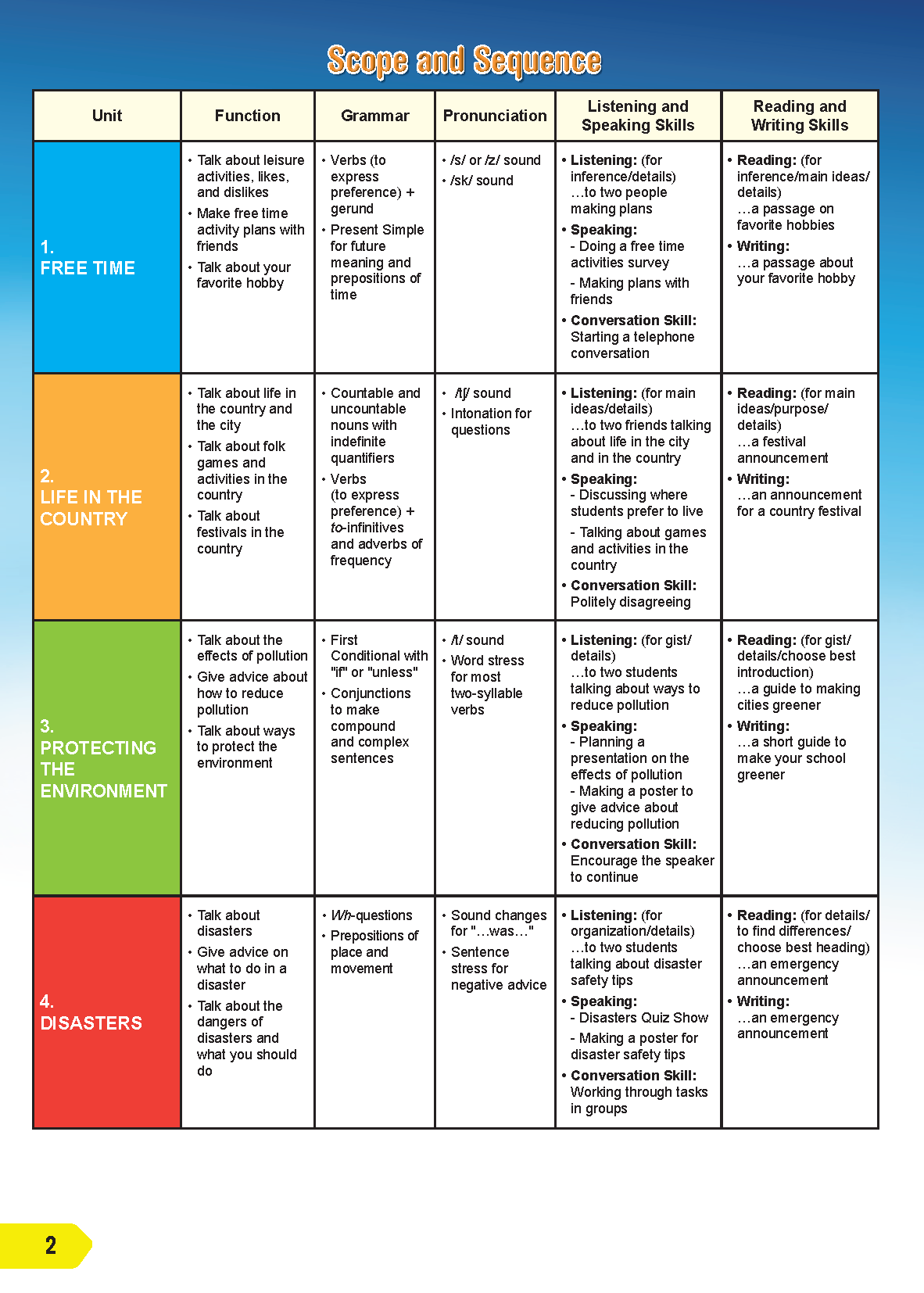 Scope and Sequence

| Unit | Function | Grammar | Pronunciation | Listening and Speaking Skills | Reading and Writing Skills |
|---|---|---|---|---|---|
| 1. FREE TIME | • Talk about leisure activities, likes, and dislikes • Make free time activity plans with friends • Talk about your favorite hobby | • Verbs (to express preference) + gerund • Present Simple for future meaning and prepositions of time | • /s/ or /z/ sound • /sk/ sound | • Listening: (for inference/details) …to two people making plans • Speaking: - Doing a free time activities survey - Making plans with friends • Conversation Skill: Starting a telephone conversation | • Reading: (for inference/main ideas/ details) …a passage on favorite hobbies • Writing: …a passage about your favorite hobby |
| 2. LIFE IN THE COUNTRY | • Talk about life in the country and the city • Talk about folk games and activities in the country • Talk about festivals in the country | • Countable and uncountable nouns with indefinite quantifiers • Verbs (to express preference) + to-infinitives and adverbs of frequency | • /tʃ/ sound • Intonation for questions | • Listening: (for main ideas/details) …to two friends talking about life in the city and in the country • Speaking: - Discussing where students prefer to live - Talking about games and activities in the country • Conversation Skill: Politely disagreeing | • Reading: (for main ideas/purpose/ details) …a festival announcement • Writing: …an announcement for a country festival |
| 3. PROTECTING THE ENVIRONMENT | • Talk about the effects of pollution • Give advice about how to reduce pollution • Talk about ways to protect the environment | • First Conditional with "if" or "unless" • Conjunctions to make compound and complex sentences | • /t/ sound • Word stress for most two-syllable verbs | • Listening: (for gist/ details) …to two students talking about ways to reduce pollution • Speaking: - Planning a presentation on the effects of pollution - Making a poster to give advice about reducing pollution • Conversation Skill: Encourage the speaker to continue | • Reading: (for gist/ details/choose best introduction) …a guide to making cities greener • Writing: …a short guide to make your school greener |
| 4. DISASTERS | • Talk about disasters • Give advice on what to do in a disaster • Talk about the dangers of disasters and what you should do | • Wh-questions • Prepositions of place and movement | • Sound changes for "…was…" • Sentence stress for negative advice | • Listening: (for organization/details) …to two students talking about disaster safety tips • Speaking: - Disasters Quiz Show - Making a poster for disaster safety tips • Conversation Skill: Working through tasks in groups | • Reading: (for details/ to find differences/ choose best heading) …an emergency announcement • Writing: …an emergency announcement |

2